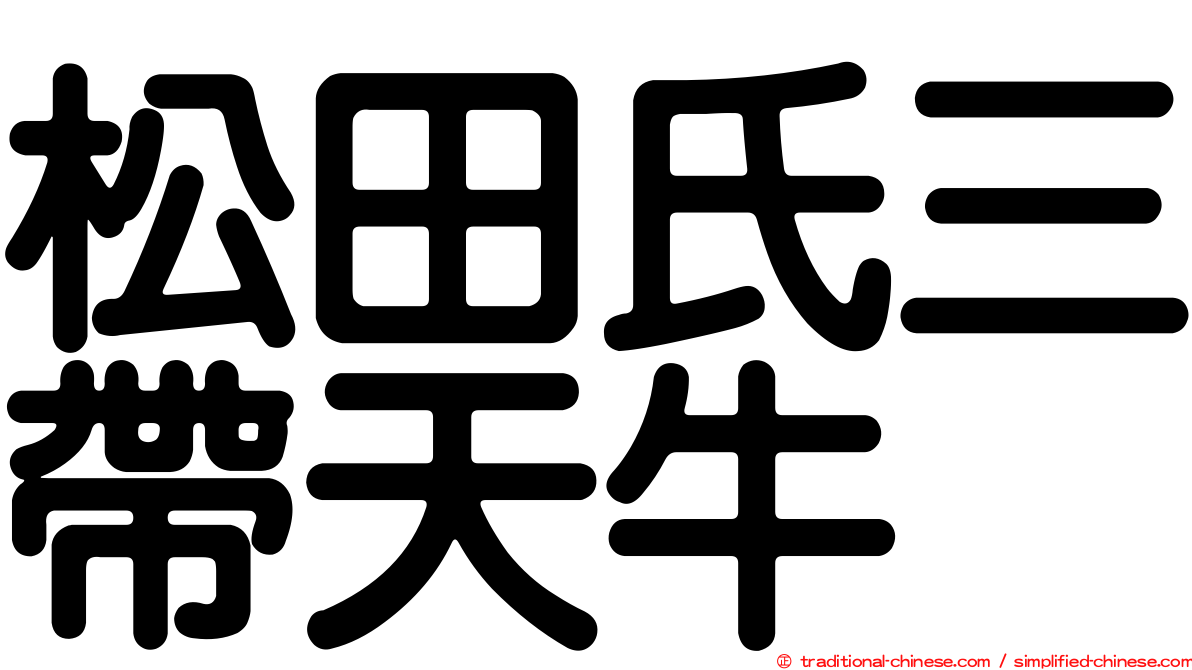 松田氏三帶天牛

© traditional-chinese.com / simplified-chinese.com